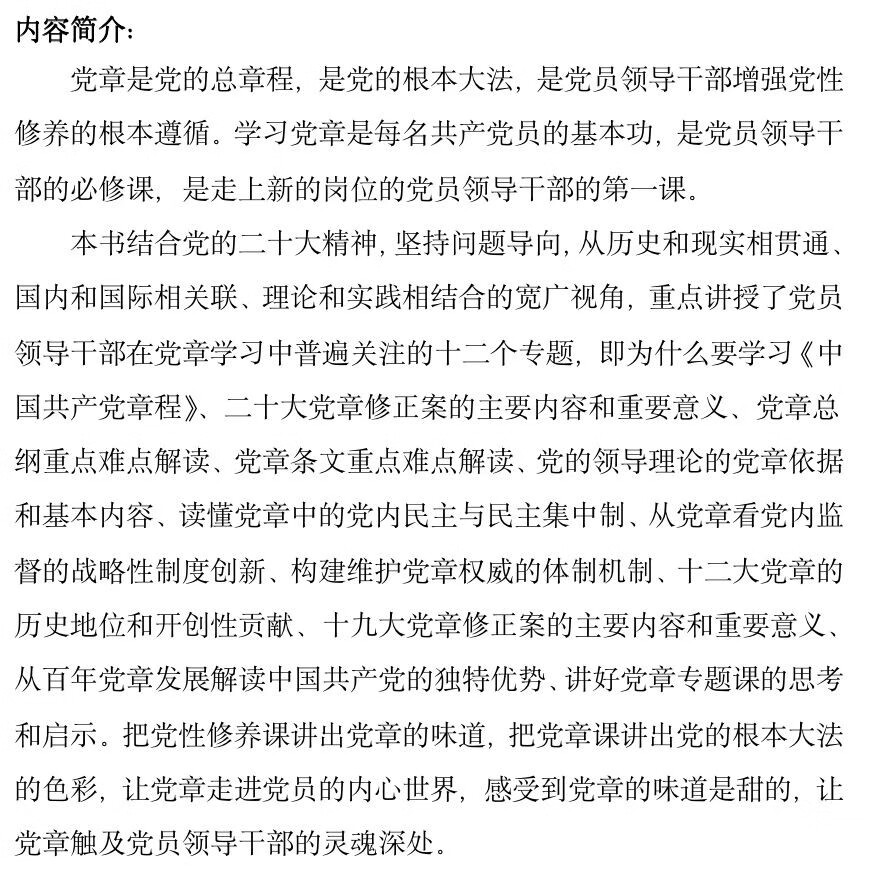 内容简介：

党章是党的总章程，是党的根本大法，是党员领导干部增强党性修养的根本遵循。学习党章是每名共产党员的基本功，是党员领导干部的必修课，是走上新的岗位的党员领导干部的第一课。

本书结合党的二十大精神，坚持问题导向，从历史和现实相贯通、国内和国际相关联、理论和实践相结合的宽广视角，重点讲授了党员领导干部在党章学习中普遍关注的十二个专题，即为什么要学习《中国共产党章程》、二十大党章修正案的主要内容和重要意义、党章总纲重点难点解读、党章条文重点难点解读、党的领导理论的党章依据和基本内容、读懂党章中的党内民主与民主集中制、从党章看党内监督的战略性制度创新、构建维护党章权威的体制机制、十二大党章的历史地位和开创性贡献、十九大党章修正案的主要内容和重要意义、从百年党章发展解读中国共产党的独特优势、讲好党章专题课的思考和启示。把党性修养课讲出党章的味道，把党章课讲出党的根本大法的色彩，让党章走进党员的内心世界，感受到党章的味道是甜的，让党章触及党员领导干部的灵魂深处。